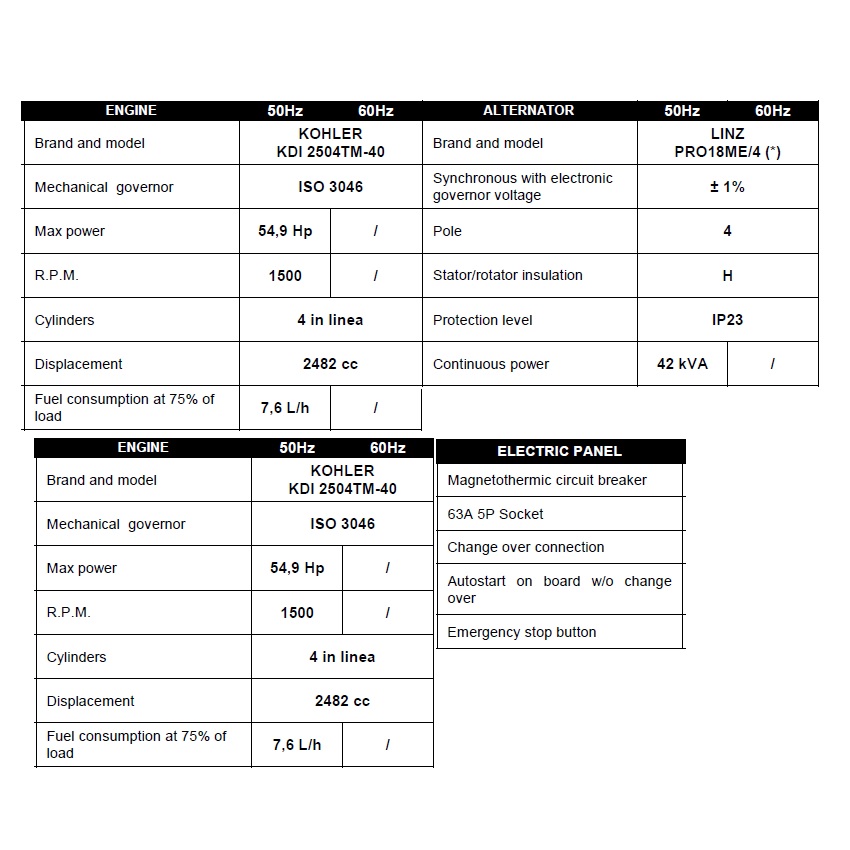 | ENGINE | 50Hz | 60Hz |
|---|---|---|
| Brand and model | KOHLER KDI 2504TM-40 | |
| Mechanical governor | ISO 3046 | |
| Max power | 54,9 Hp | / |
| R.P.M. | 1500 | / |
| Cylinders | 4 in linea | |
| Displacement | 2482 cc | |
| Fuel consumption at 75% of load | 7,6 L/h | / |

| ALTERNATOR | 50Hz | 60Hz |
|---|---|---|
| Brand and model | LINZ PRO18ME/4 (*) | |
| Synchronous with electronic governor voltage | ± 1% | |
| Pole | 4 | |
| Stator/rotator insulation | H | |
| Protection level | IP23 | |
| Continuous power | 42 kVA | / |

| ENGINE | 50Hz | 60Hz |
|---|---|---|
| Brand and model | KOHLER KDI 2504TM-40 | |
| Mechanical governor | ISO 3046 | |
| Max power | 54,9 Hp | / |
| R.P.M. | 1500 | / |
| Cylinders | 4 in linea | |
| Displacement | 2482 cc | |
| Fuel consumption at 75% of load | 7,6 L/h | / |

| ELECTRIC PANEL |
|---|
| Magnetothermic circuit breaker |
| 63A 5P Socket |
| Change over connection |
| Autostart on board w/o change over |
| Emergency stop button |